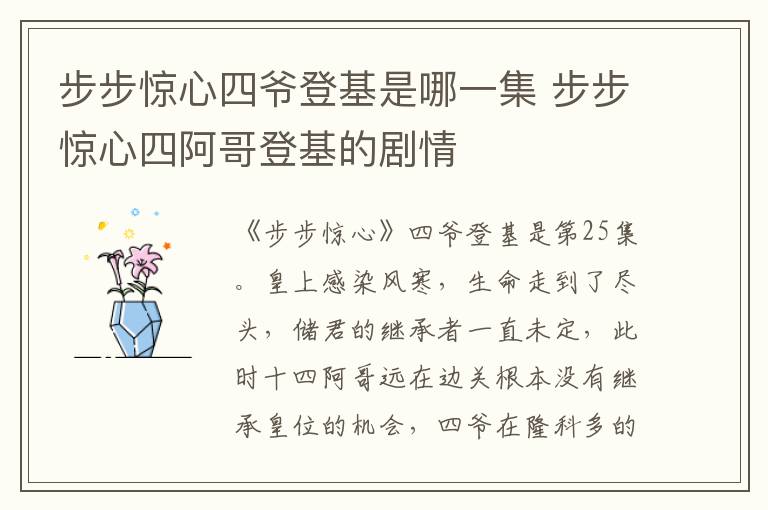 步步惊心四爷登基是哪一集 步步惊心四阿哥登基的剧情

《步步惊心》四爷登基是第25集。皇上感染风寒，生命走到了尽头，储君的继承者一直未定，此时十四阿哥远在边关根本没有继承皇位的机会，四爷在隆科多的